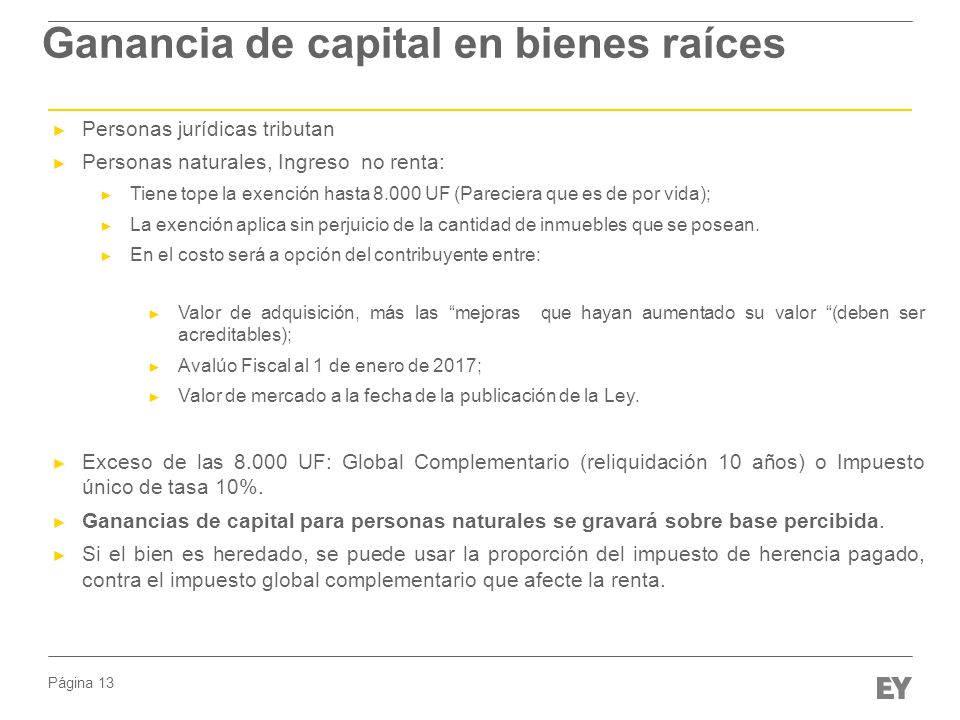 Ganancia de capital en bienes raíces

► Personas jurídicas tributan

► Personas naturales, Ingreso no renta:

► Tiene tope la exención hasta 8.000 UF (Pareciera que es de por vida);

► La exención aplica sin perjuicio de la cantidad de inmuebles que se posean.

► En el costo será a opción del contribuyente entre:

► Valor de adquisición, más las “mejoras que hayan aumentado su valor “(deben ser acreditables);

► Avalúo Fiscal al 1 de enero de 2017;

► Valor de mercado a la fecha de la publicación de la Ley.

► Exceso de las 8.000 UF: Global Complementario (reliquidación 10 años) o Impuesto único de tasa 10%.

► Ganancias de capital para personas naturales se gravará sobre base percibida.

► Si el bien es heredado, se puede usar la proporción del impuesto de herencia pagado, contra el impuesto global complementario que afecte la renta.

Página 13

EY